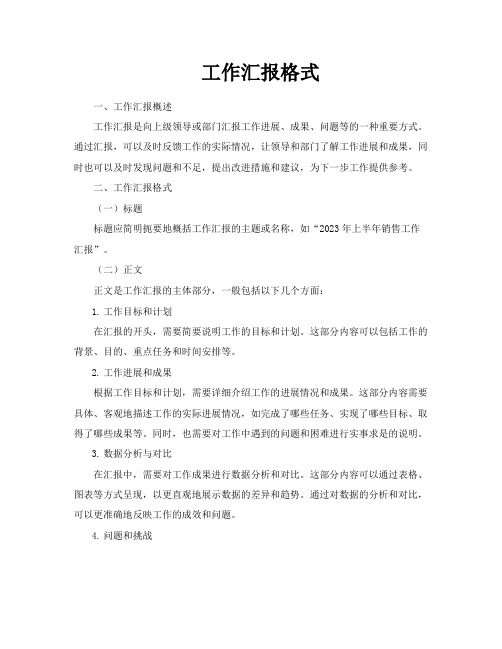 工作汇报格式

一、工作汇报概述

工作汇报是向上级领导或部门汇报工作进展、成果、问题等的一种重要方式。通过汇报，可以及时反馈工作的实际情况，让领导和部门了解工作进展和成果，同时也可以及时发现问题和不足，提出改进措施和建议，为下一步工作提供参考。

二、工作汇报格式

（一）标题

标题应简明扼要地概括工作汇报的主题或名称，如“2023年上半年销售工作汇报”。

（二）正文

正文是工作汇报的主体部分，一般包括以下几个方面：

1. 工作目标和计划

在汇报的开头，需要简要说明工作的目标和计划。这部分内容可以包括工作的背景、目的、重点任务和时间安排等。

2. 工作进展和成果

根据工作目标和计划，需要详细介绍工作的进展情况和成果。这部分内容需要具体、客观地描述工作的实际进展情况，如完成了哪些任务、实现了哪些目标、取得了哪些成果等。同时，也需要对工作中遇到的问题和困难进行实事求是的说明。

3. 数据分析与对比

在汇报中，需要对工作成果进行数据分析和对比。这部分内容可以通过表格、图表等方式呈现，以更直观地展示数据的差异和趋势。通过对数据的分析和对比，可以更准确地反映工作的成效和问题。

4. 问题和挑战